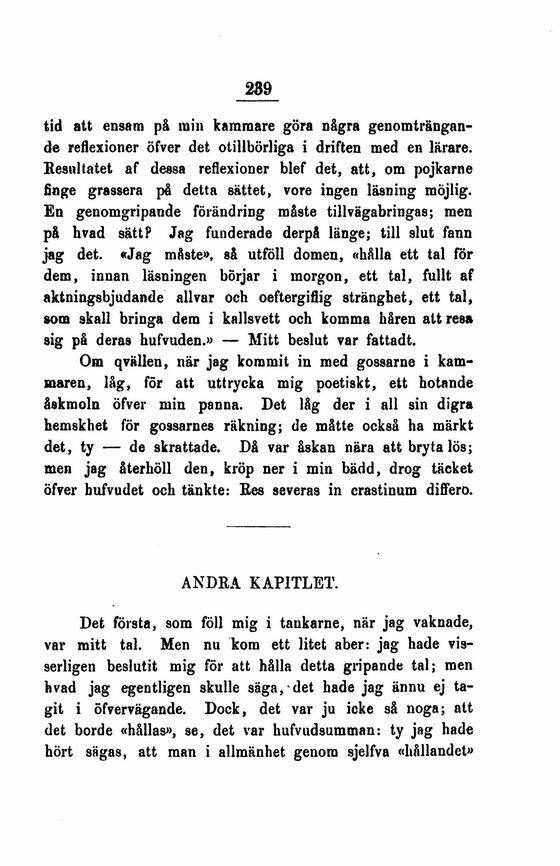 239

tid att ensam på min kammare göra några genomträngande reflexioner öfver det otillbörliga i driften med en lärare. Resultatet af dessa reflexioner blef det, att, om pojkarne finge grassera på detta sättet, vore ingen läsning möjlig. En genomgripande förändring måste tillvägabringas; men på hvad sätt? Jag funderade derpå länge; till slut fann jag det. «Jag måste», så utföll domen, «hålla ett tal för dem, innan läsningen börjar i morgon, ett tal, fullt af aktningsbjudande allvar och oeftergiflig stränghet, ett tal, som skall bringa dem i kallsvett och komma håren att resa sig på deras hufvuden.» — Mitt beslut var fattadt.

Om qvällen, när jag kommit in med gossarne i kammaren, låg, för att uttrycka mig poetiskt, ett hotande åskmoln öfver min panna. Det låg der i all sin digra hemskhet för gossarnes räkning; de måtte också ha märkt det, ty — de skrattade. Då var åskan nära att bryta lös; men jag återhöll den, kröp ner i min bädd, drog täcket öfver hufvudet och tänkte: Res severas in crastinum differo.

ANDRA KAPITLET.

Det första, som föll mig i tankarne, när jag vaknade, var mitt tal. Men nu kom ett litet aber: jag hade visserligen beslutit mig för att hålla detta gripande tal; men hvad jag egentligen skulle säga, det hade jag ännu ej tagit i öfvervägande. Dock, det var ju icke så noga; att det borde «hållas», se, det var hufvudsumman: ty jag hade hört sägas, att man i allmänhet genom sjelfva «hållandet»